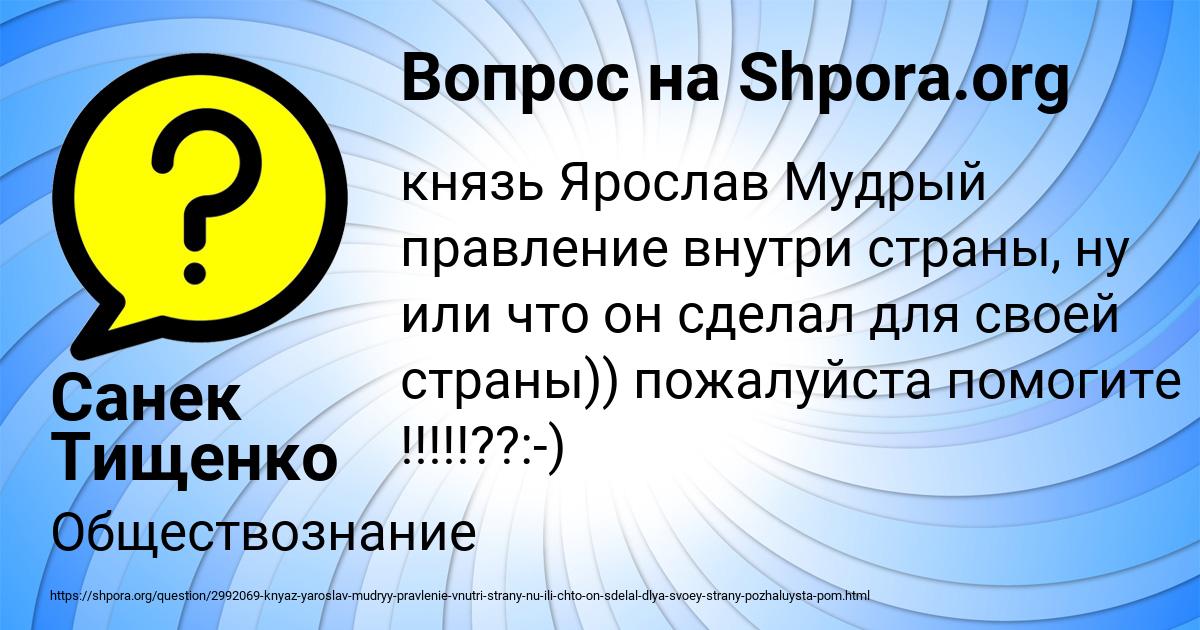 Вопрос на Shpora.org

князь Ярослав Мудрый правление внутри страны, ну или что он сделал для своей страны)) пожалуйста помогите !!!!!??:-)

Санек Тищенко

Обществознание

https://shpora.org/question/2992069-knyaz-yaroslav-mudryy-pravlenie-vnutri-strany-nu-ili-chto-on-sdelal-dlya-svoey-strany-pozhaluysta-pom.html